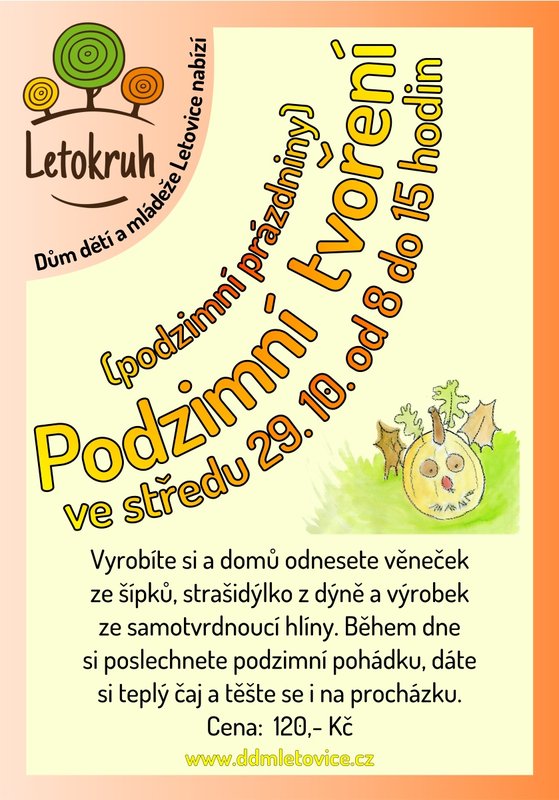 Letokruh

Dům dětí a mládeže Letovice nabízí

(podzimní prázdniny)

Podzimní tvoření

ve středu 29. 10. od 8 do 15 hodin

Vyrobíte si a domů odnesete věneček ze šípků, strašidýlko z dýně a výrobek ze samotvrdnoucí hlíny. Během dne si poslechnete podzimní pohádku, dáte si teplý čaj a těšte se i na procházku.

Cena: 120,- Kč

www.ddmletovice.cz